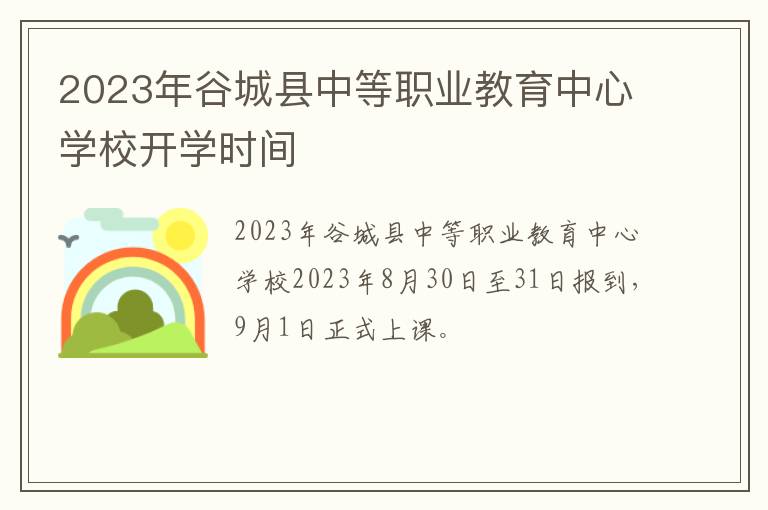 2023年谷城县中等职业教育中心学校开学时间

2023年谷城县中等职业教育中心学校2023年8月30日至31日报到，9月1日正式上课。